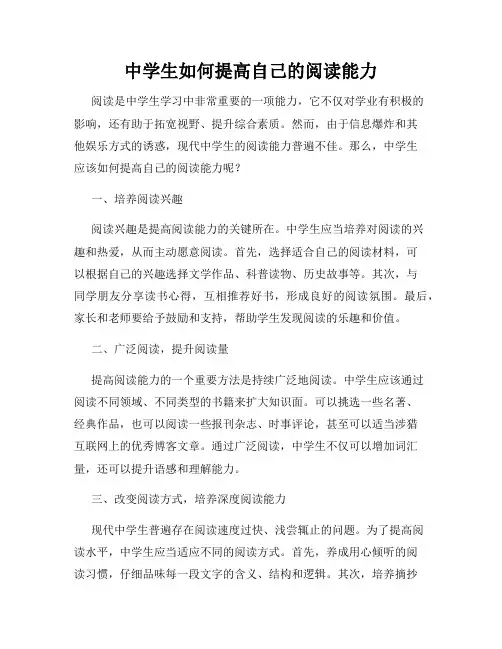 中学生如何提高自己的阅读能力

阅读是中学生学习中非常重要的一项能力，它不仅对学业有积极的影响，还有助于拓宽视野、提升综合素质。然而，由于信息爆炸和其他娱乐方式的诱惑，现代中学生的阅读能力普遍不佳。那么，中学生应该如何提高自己的阅读能力呢？

一、培养阅读兴趣

阅读兴趣是提高阅读能力的关键所在。中学生应当培养对阅读的兴趣和热爱，从而主动愿意阅读。首先，选择适合自己的阅读材料，可以根据自己的兴趣选择文学作品、科普读物、历史故事等。其次，与同学朋友分享读书心得，互相推荐好书，形成良好的阅读氛围。最后，家长和老师要给予鼓励和支持，帮助学生发现阅读的乐趣和价值。

二、广泛阅读，提升阅读量

提高阅读能力的一个重要方法是持续广泛地阅读。中学生应该通过阅读不同领域、不同类型的书籍来扩大知识面。可以挑选一些名著、经典作品，也可以阅读一些报刊杂志、时事评论，甚至可以适当涉猎互联网上的优秀博客文章。通过广泛阅读，中学生不仅可以增加词汇量，还可以提升语感和理解能力。

三、改变阅读方式，培养深度阅读能力

现代中学生普遍存在阅读速度过快、浅尝辄止的问题。为了提高阅读水平，中学生应当适应不同的阅读方式。首先，养成用心倾听的阅读习惯，仔细品味每一段文字的含义、结构和逻辑。其次，培养摘抄